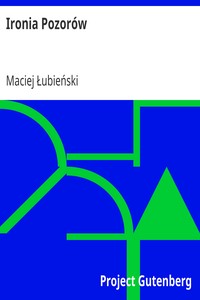 Ironia Pozorów

Maciej Łubieński

Project Gutenberg